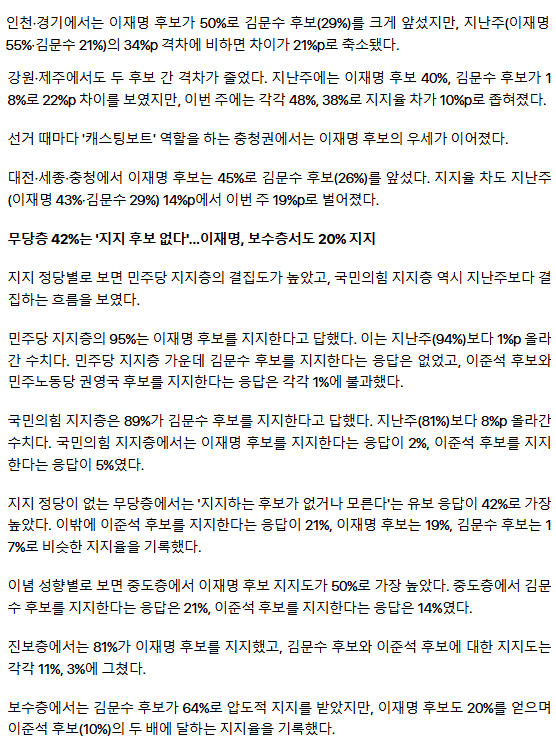 인천·경기에서는 이재명 후보가 50%로 김문수 후보(29%)를 크게 앞섰지만, 지난주(이재명 55%·김문수 21%)의 34%p 격차에 비하면 차이가 21%p로 축소됐다.

강원·제주에서도 두 후보 간 격차가 줄었다. 지난주에는 이재명 후보 40%, 김문수 후보가 18%로 22%p 차이를 보였지만, 이번 주에는 각각 48%, 38%로 지지율 차가 10%p로 좁혀졌다.

선거 때마다 '캐스팅보트' 역할을 하는 충청권에서는 이재명 후보의 우세가 이어졌다.

대전·세종·충청에서 이재명 후보는 45%로 김문수 후보(26%)를 앞섰다. 지지율 차도 지난주(이재명 43%·김문수 29%) 14%p에서 이번 주 19%p로 벌어졌다.

무당층 42%는 '지지 후보 없다'...이재명, 보수층서도 20% 지지

지지 정당별로 보면 민주당 지지층의 결집도가 높았고, 국민의힘 지지층 역시 지난주보다 결집하는 흐름을 보였다.

민주당 지지층의 95%는 이재명 후보를 지지한다고 답했다. 이는 지난주(94%)보다 1%p 올라간 수치다. 민주당 지지층 가운데 김문수 후보를 지지한다는 응답은 없었고, 이준석 후보와 민주노동당 권영국 후보를 지지한다는 응답은 각각 1%에 불과했다.

국민의힘 지지층은 89%가 김문수 후보를 지지한다고 답했다. 지난주(81%)보다 8%p 올라간 수치다. 국민의힘 지지층에서는 이재명 후보를 지지한다는 응답이 2%, 이준석 후보를 지지한다는 응답이 5%였다.

지지 정당이 없는 무당층에서는 '지지하는 후보가 없거나 모른다'는 유보 응답이 42%로 가장 높았다. 이밖에 이준석 후보를 지지한다는 응답이 21%, 이재명 후보는 19%, 김문수 후보는 17%로 비슷한 지지율을 기록했다.

이념 성향별로 보면 중도층에서 이재명 후보 지지도가 50%로 가장 높았다. 중도층에서 김문수 후보를 지지한다는 응답은 21%, 이준석 후보를 지지한다는 응답은 14%였다.

진보층에서는 81%가 이재명 후보를 지지했고, 김문수 후보와 이준석 후보에 대한 지지도는 각각 11%, 3%에 그쳤다.

보수층에서는 김문수 후보가 64%로 압도적 지지를 받았지만, 이재명 후보도 20%를 얻으며 이준석 후보(10%)의 두 배에 달하는 지지율을 기록했다.